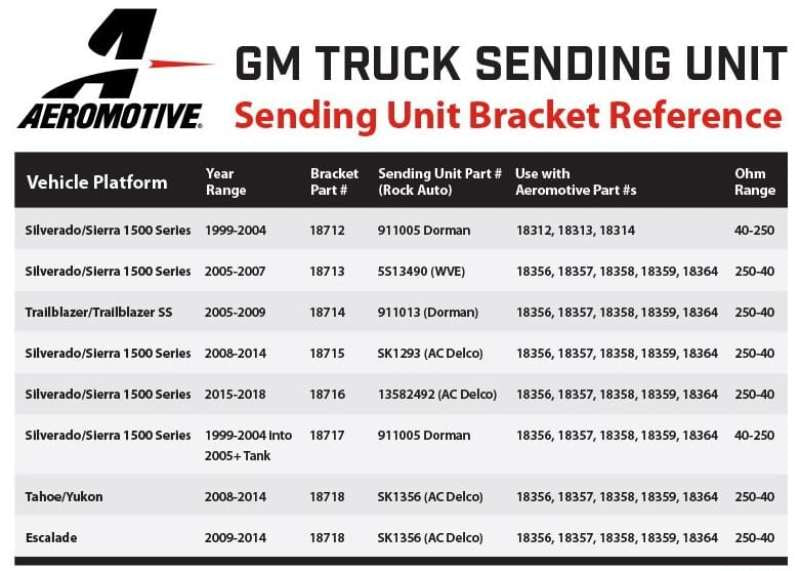 AEROMOTIVE.

GM TRUCK SENDING UNIT
Sending Unit Bracket Reference

| Vehicle Platform | Year Range | Bracket Part # | Sending Unit Part # (Rock Auto) | Use with Aeromotive Part #s | Ohm Range |
|---|---|---|---|---|---|
| Silverado/Sierra 1500 Series | 1999-2004 | 18712 | 911005 Dorman | 18312, 18313, 18314 | 40-250 |
| Silverado/Sierra 1500 Series | 2005-2007 | 18713 | 5S13490 (WVE) | 18356, 18357, 18358, 18359, 18364 | 250-40 |
| Trailblazer/Trailblazer SS | 2005-2009 | 18714 | 911013 (Dorman) | 18356, 18357, 18358, 18359, 18364 | 250-40 |
| Silverado/Sierra 1500 Series | 2008-2014 | 18715 | SK1293 (AC Delco) | 18356, 18357, 18358, 18359, 18364 | 250-40 |
| Silverado/Sierra 1500 Series | 2015-2018 | 18716 | 13582492 (AC Delco) | 18356, 18357, 18358, 18359, 18364 | 250-40 |
| Silverado/Sierra 1500 Series | 1999-2004 into 2005+ Tank | 18717 | 911005 Dorman | 18356, 18357, 18358, 18359, 18364 | 40-250 |
| Tahoe/Yukon | 2008-2014 | 18718 | SK1356 (AC Delco) | 18356, 18357, 18358, 18359, 18364 | 250-40 |
| Escalade | 2009-2014 | 18718 | SK1356 (AC Delco) | 18356, 18357, 18358, 18359, 18364 | 250-40 |